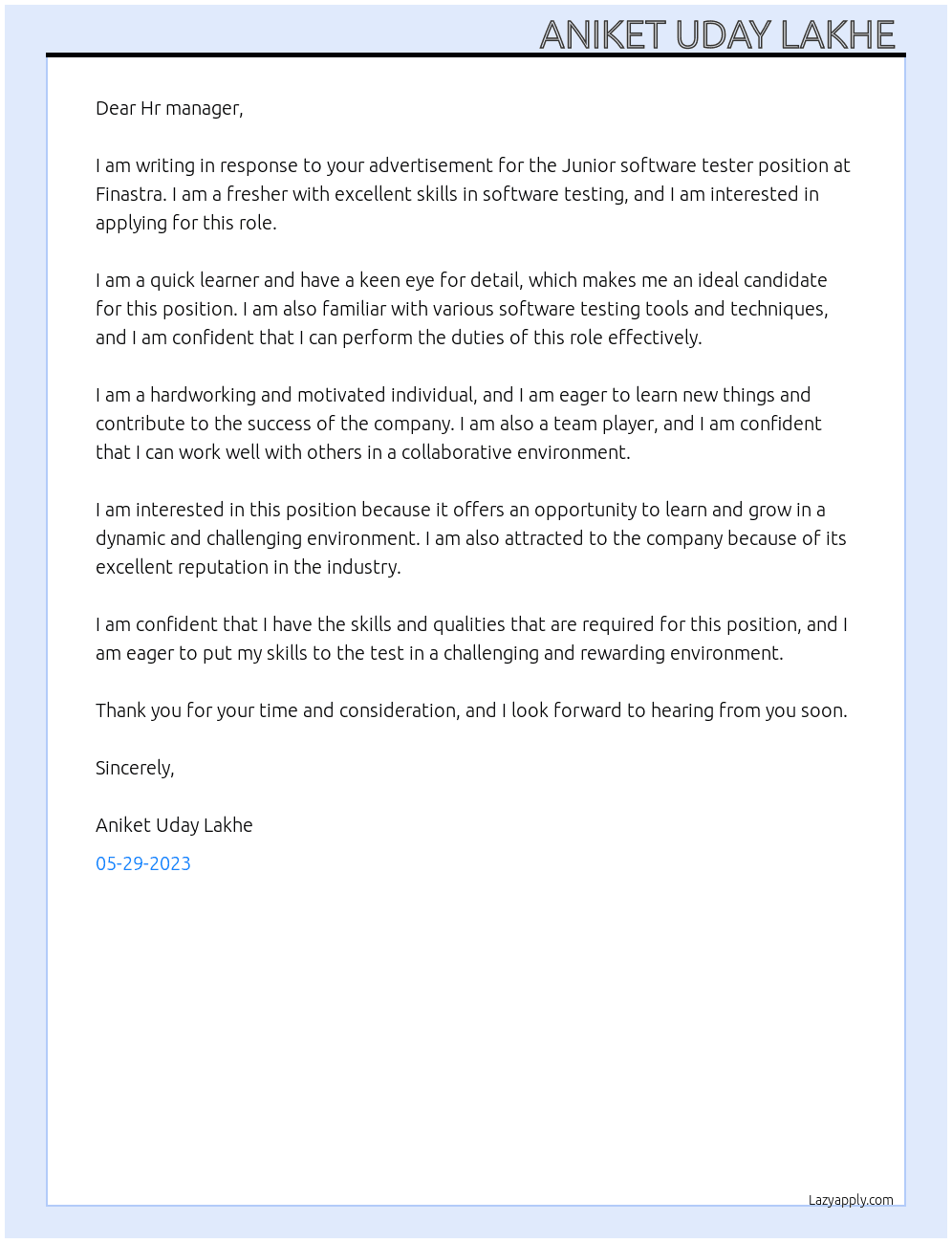 ANIKET UDAY LAKHE

Dear Hr manager,

I am writing in response to your advertisement for the Junior software tester position at Finastra. I am a fresher with excellent skills in software testing, and I am interested in applying for this role.

I am a quick learner and have a keen eye for detail, which makes me an ideal candidate for this position. I am also familiar with various software testing tools and techniques, and I am confident that I can perform the duties of this role effectively.

I am a hardworking and motivated individual, and I am eager to learn new things and contribute to the success of the company. I am also a team player, and I am confident that I can work well with others in a collaborative environment.

I am interested in this position because it offers an opportunity to learn and grow in a dynamic and challenging environment. I am also attracted to the company because of its excellent reputation in the industry.

I am confident that I have the skills and qualities that are required for this position, and I am eager to put my skills to the test in a challenging and rewarding environment.

Thank you for your time and consideration, and I look forward to hearing from you soon.

Sincerely,

Aniket Uday Lakhe

05-29-2023

Lazyapply.com